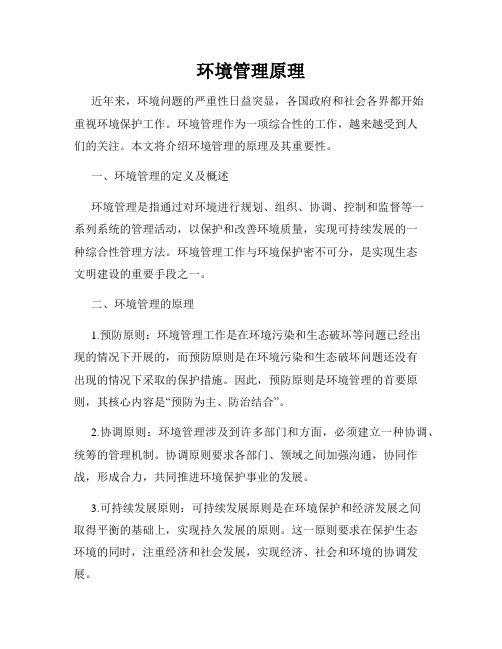 环境管理原理

近年来，环境问题的严重性日益突显，各国政府和社会各界都开始重视环境保护工作。环境管理作为一项综合性的工作，越来越受到人们的关注。本文将介绍环境管理的原理及其重要性。

一、环境管理的定义及概述

环境管理是指通过对环境进行规划、组织、协调、控制和监督等一系列系统的管理活动，以保护和改善环境质量，实现可持续发展的一种综合性管理方法。环境管理工作与环境保护密不可分，是实现生态文明建设的重要手段之一。

二、环境管理的原理

1.预防原则：环境管理工作是在环境污染和生态破坏等问题已经出现的情况下开展的，而预防原则是在环境污染和生态破坏问题还没有出现的情况下采取的保护措施。因此，预防原则是环境管理的首要原则，其核心内容是“预防为主、防治结合”。

2.协调原则：环境管理涉及到许多部门和方面，必须建立一种协调、统筹的管理机制。协调原则要求各部门、领域之间加强沟通，协同作战，形成合力，共同推进环境保护事业的发展。

3.可持续发展原则：可持续发展原则是在环境保护和经济发展之间取得平衡的基础上，实现持久发展的原则。这一原则要求在保护生态环境的同时，注重经济和社会发展，实现经济、社会和环境的协调发展。